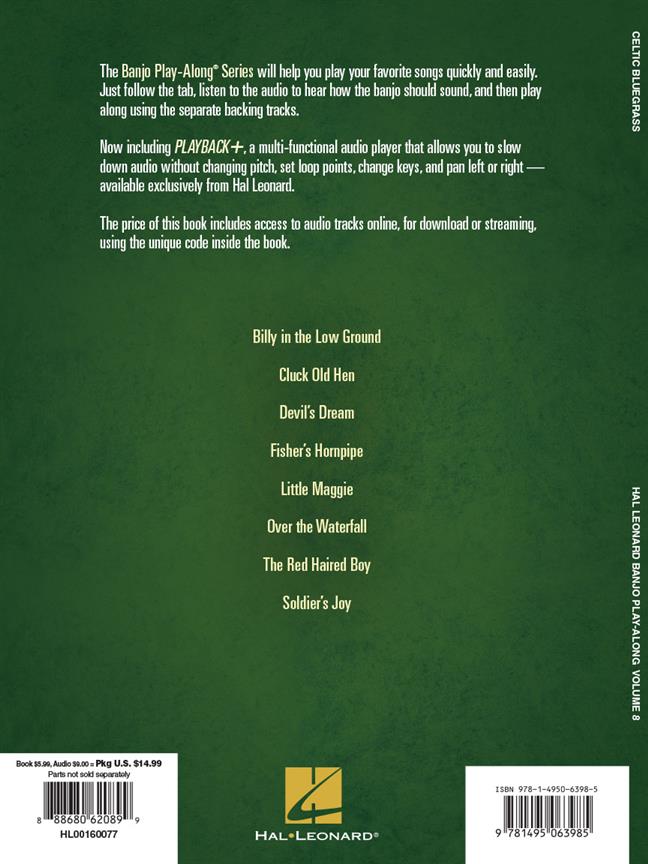 The Banjo Play-Along® Series will help you play your favorite songs quickly and easily. Just follow the tab, listen to the audio to hear how the banjo should sound, and then play along using the separate backing tracks.

Now including PLAYBACK+, a multi-functional audio player that allows you to slow down audio without changing pitch, set loop points, change keys, and pan left or right — available exclusively from Hal Leonard.

The price of this book includes access to audio tracks online, for download or streaming, using the unique code inside the book.

Billy in the Low Ground

Cluck Old Hen

Devil's Dream

Fisher's Hornpipe

Little Maggie

Over the Waterfall

The Red Haired Boy

Soldier's Joy

CELTIC BLUEGRASS

HAL LEONARD BANJO PLAY-ALONG VOLUME 8

Book $5.99, Audio $9.00 = Pkg U.S. $14.99
Parts not sold separately

8 88680 62089 9

HL00160077

HAL•LEONARD®

ISBN 978-1-4950-6398-5

9 781495 063985